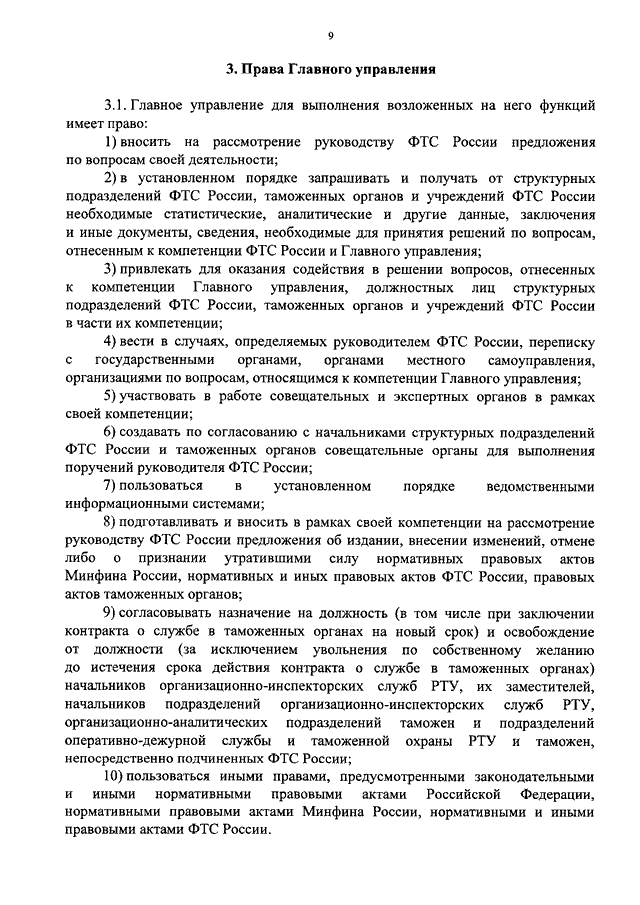 9

3. Права Главного управления

3.1. Главное управление для выполнения возложенных на него функций имеет право:

1) вносить на рассмотрение руководству ФТС России предложения по вопросам своей деятельности;

2) в установленном порядке запрашивать и получать от структурных подразделений ФТС России, таможенных органов и учреждений ФТС России необходимые статистические, аналитические и другие данные, заключения и иные документы, сведения, необходимые для принятия решений по вопросам, отнесенным к компетенции ФТС России и Главного управления;

3) привлекать для оказания содействия в решении вопросов, отнесенных к компетенции Главного управления, должностных лиц структурных подразделений ФТС России, таможенных органов и учреждений ФТС России в части их компетенции;

4) вести в случаях, определяемых руководителем ФТС России, переписку с государственными органами, органами местного самоуправления, организациями по вопросам, относящимся к компетенции Главного управления;

5) участвовать в работе совещательных и экспертных органов в рамках своей компетенции;

6) создавать по согласованию с начальниками структурных подразделений ФТС России и таможенных органов совещательные органы для выполнения поручений руководителя ФТС России;

7) пользоваться в установленном порядке ведомственными информационными системами;

8) подготавливать и вносить в рамках своей компетенции на рассмотрение руководству ФТС России предложения об издании, внесении изменений, отмене либо о признании утратившими силу нормативных правовых актов Минфина России, нормативных и иных правовых актов ФТС России, правовых актов таможенных органов;

9) согласовывать назначение на должность (в том числе при заключении контракта о службе в таможенных органах на новый срок) и освобождение от должности (за исключением увольнения по собственному желанию до истечения срока действия контракта о службе в таможенных органах) начальников организационно-инспекторских служб РТУ, их заместителей, начальников подразделений организационно-инспекторских служб РТУ, организационно-аналитических подразделений таможен и подразделений оперативно-дежурной службы и таможенной охраны РТУ и таможен, непосредственно подчиненных ФТС России;

10) пользоваться иными правами, предусмотренными законодательными и иными нормативными правовыми актами Российской Федерации, нормативными правовыми актами Минфина России, нормативными и иными правовыми актами ФТС России.